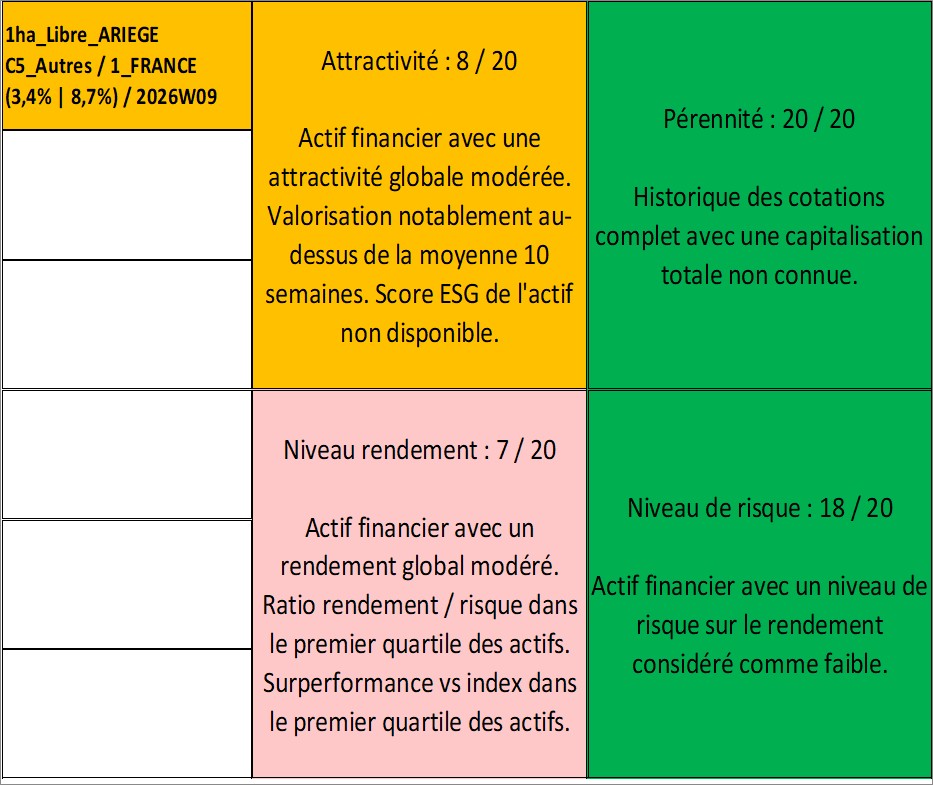 1ha_Libre_ARIEGE
C5_Autres / 1_FRANCE
(3,4% | 8,7%) / 2026W09

Attractivité : 8 / 20

Actif financier avec une attractivité globale modérée. Valorisation notablement au-dessus de la moyenne 10 semaines. Score ESG de l'actif non disponible.

Pérennité : 20 / 20

Historique des cotations complet avec une capitalisation totale non connue.

Niveau rendement : 7 / 20

Actif financier avec un rendement global modéré. Ratio rendement / risque dans le premier quartile des actifs. Surperformance vs index dans le premier quartile des actifs.

Niveau de risque : 18 / 20

Actif financier avec un niveau de risque sur le rendement considéré comme faible.